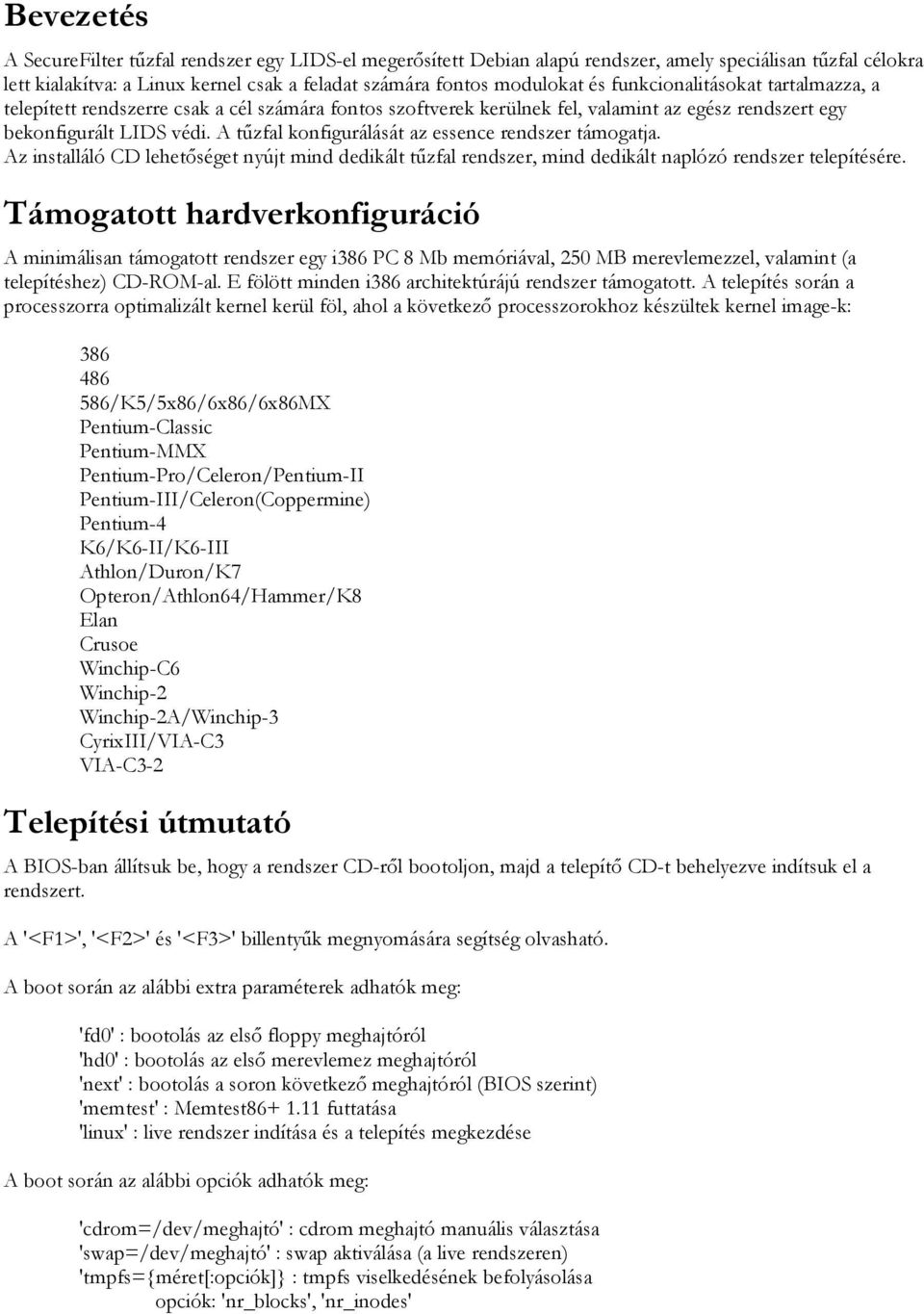 Bevezetés

A SecureFilter tűzfal rendszer egy LIDS-el megerősített Debian alapú rendszer, amely speciálisan tűzfal célokra lett kialakítva: a Linux kernel csak a feladat számára fontos modulokat és funkcionalitásokat tartalmazza, a telepített rendszerre csak a cél számára fontos szoftverek kerülnek fel, valamint az egész rendszert egy bekonfigurált LIDS védi. A tűzfal konfigurálását az essence rendszer támogatja.
Az installáló CD lehetőséget nyújt mind dedikált tűzfal rendszer, mind dedikált naplózó rendszer telepítésére.

Támogatott hardverkonfiguráció

A minimálisan támogatott rendszer egy i386 PC 8 Mb memóriával, 250 MB merevlemezzel, valamint (a telepítéshez) CD-ROM-al. E fölött minden i386 architektúrájú rendszer támogatott. A telepítés során a processzorra optimalizált kernel kerül föl, ahol a következő processzorokhoz készültek kernel image-k:

386
486
586/K5/5x86/6x86/6x86MX
Pentium-Classic
Pentium-MMX
Pentium-Pro/Celeron/Pentium-II
Pentium-III/Celeron(Coppermine)
Pentium-4
K6/K6-II/K6-III
Athlon/Duron/K7
Opteron/Athlon64/Hammer/K8
Elan
Crusoe
Winchip-C6
Winchip-2
Winchip-2A/Winchip-3
CyrixIII/VIA-C3
VIA-C3-2

Telepítési útmutató

A BIOS-ban állítsuk be, hogy a rendszer CD-ről bootoljon, majd a telepítő CD-t behelyezve indítsuk el a rendszert.

A '<F1>', '<F2>' és '<F3>' billentyűk megnyomására segítség olvasható.

A boot során az alábbi extra paraméterek adhatók meg:

'fd0' : bootolás az első floppy meghajtóról
'hd0' : bootolás az első merevlemez meghajtóról
'next' : bootolás a soron következő meghajtóról (BIOS szerint)
'memtest' : Memtest86+ 1.11 futtatása
'linux' : live rendszer indítása és a telepítés megkezdése

A boot során az alábbi opciók adhatók meg:

'cdrom=/dev/meghajtó' : cdrom meghajtó manuális választása
'swap=/dev/meghajtó' : swap aktiválása (a live rendszeren)
'tmpfs={méret[:opciók]} : tmpfs viselkedésének befolyásolása
opciók: 'nr_blocks', 'nr_inodes'